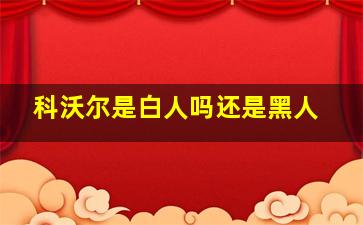 科沃尔是白人吗还是黑人